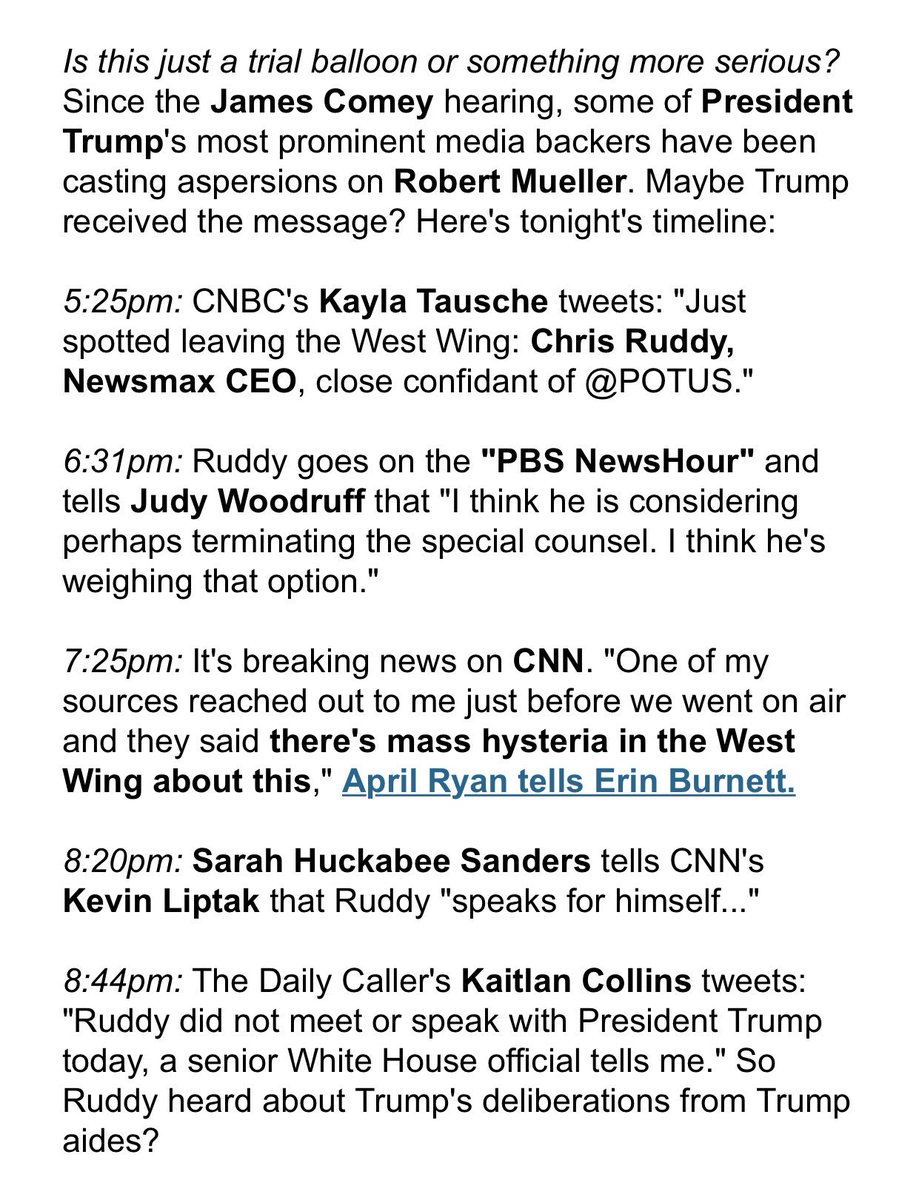 Is this just a trial balloon or something more serious? Since the James Comey hearing, some of President Trump's most prominent media backers have been casting aspersions on Robert Mueller. Maybe Trump received the message? Here's tonight's timeline:

5:25pm: CNBC's Kayla Tausche tweets: "Just spotted leaving the West Wing: Chris Ruddy, Newsmax CEO, close confidant of @POTUS."

6:31pm: Ruddy goes on the "PBS NewsHour" and tells Judy Woodruff that "I think he is considering perhaps terminating the special counsel. I think he's weighing that option."

7:25pm: It's breaking news on CNN. "One of my sources reached out to me just before we went on air and they said there's mass hysteria in the West Wing about this," April Ryan tells Erin Burnett.

8:20pm: Sarah Huckabee Sanders tells CNN's Kevin Liptak that Ruddy "speaks for himself..."

8:44pm: The Daily Caller's Kaitlan Collins tweets: "Ruddy did not meet or speak with President Trump today, a senior White House official tells me." So Ruddy heard about Trump's deliberations from Trump aides?